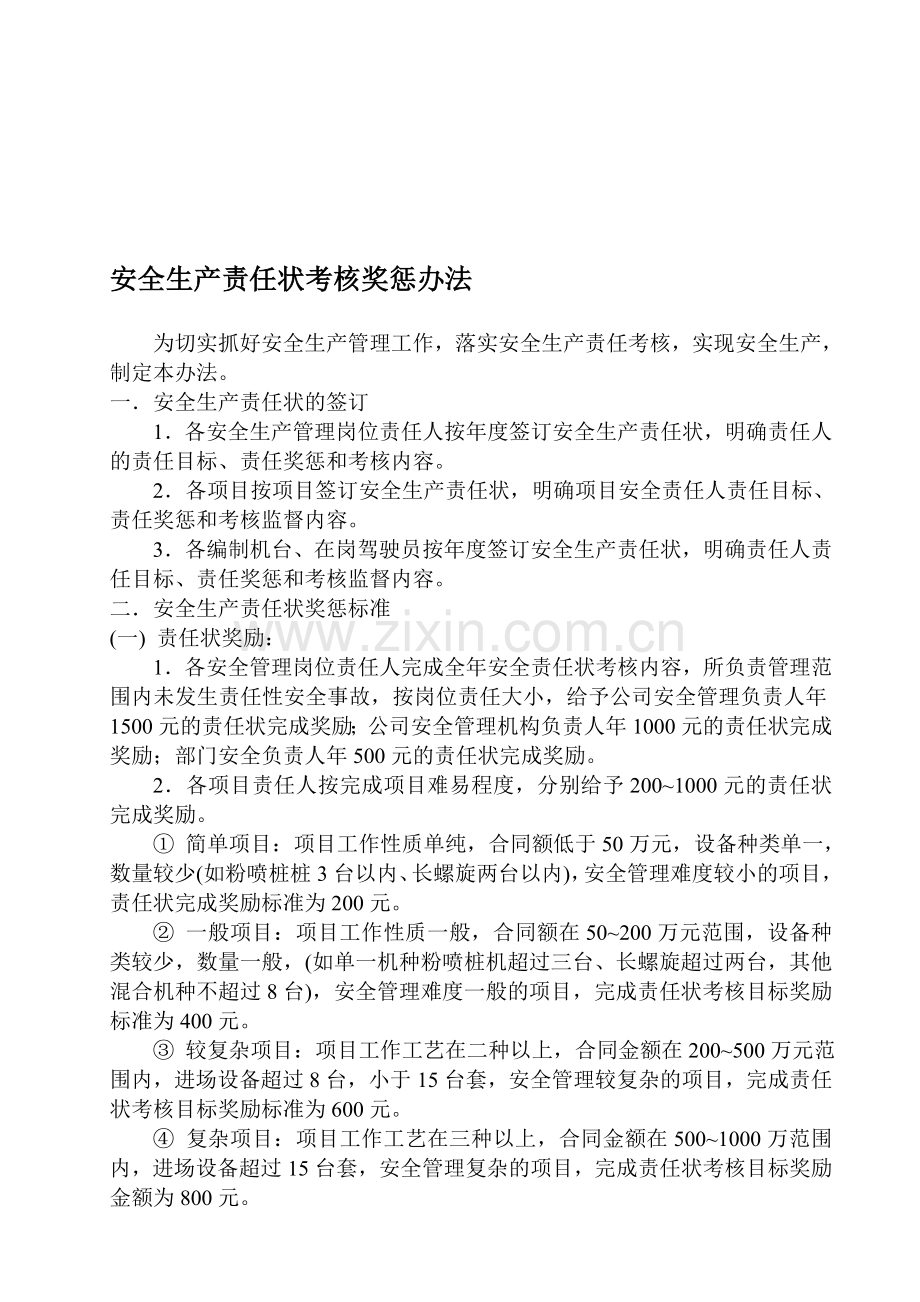 安全生产责任状考核奖惩办法

为切实抓好安全生产管理工作，落实安全生产责任考核，实现安全生产，制定本办法。

一．安全生产责任状的签订

1．各安全生产管理岗位责任人按年度签订安全生产责任状，明确责任人的责任目标、责任奖惩和考核内容。

2．各项目按项目签订安全生产责任状，明确项目安全责任人责任目标、责任奖惩和考核监督内容。

3．各编制机台、在岗驾驶员按年度签订安全生产责任状，明确责任人责任目标、责任奖惩和考核监督内容。

二．安全生产责任状奖惩标准

(一) 责任状奖励：

1．各安全管理岗位责任人完成全年安全责任状考核内容，所负责管理范围内未发生责任性安全事故，按岗位责任大小，给予公司安全管理负责人年1500元的责任状完成奖励；公司安全管理机构负责人年1000元的责任状完成奖励；部门安全负责人年500元的责任状完成奖励。

2．各项目责任人按完成项目难易程度，分别给予200~1000元的责任状完成奖励。

① 简单项目：项目工作性质单纯，合同额低于50万元，设备种类单一，数量较少(如粉喷桩桩3台以内、长螺旋两台以内)，安全管理难度较小的项目，责任状完成奖励标准为200元。

② 一般项目：项目工作性质一般，合同额在50~200万元范围，设备种类较少，数量一般，(如单一机种粉喷桩机超过三台、长螺旋超过两台，其他混合机种不超过8台)，安全管理难度一般的项目，完成责任状考核目标奖励标准为400元。

③ 较复杂项目：项目工作工艺在二种以上，合同金额在200~500万元范围内，进场设备超过8台，小于15台套，安全管理较复杂的项目，完成责任状考核目标奖励标准为600元。

④ 复杂项目：项目工作工艺在三种以上，合同金额在500~1000万范围内，进场设备超过15台套，安全管理复杂的项目，完成责任状考核目标奖励金额为800元。

www.zixin.com.cn